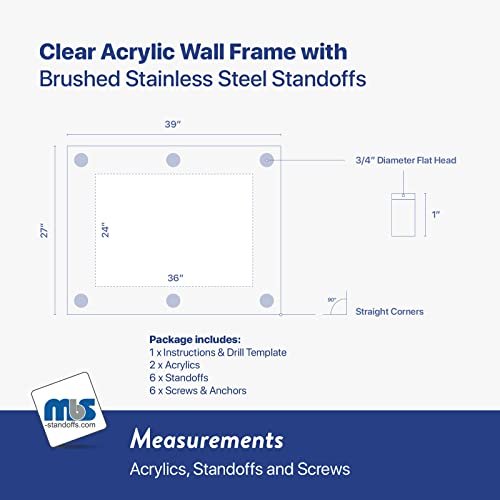 Clear Acrylic Wall Frame with
Brushed Stainless Steel Standoffs

39"

27"

24"

36"

3/4" Diameter Flat Head

1"

90°

Straight Corners

Package includes:
1 x Instructions & Drill Template
2 x Acrylics
6 x Standoffs
6 x Screws & Anchors

mbs
-standoffs.com

Measurements
Acrylics, Standoffs and Screws